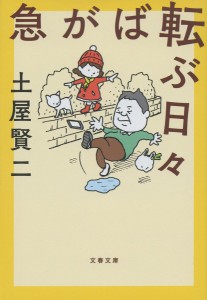 急がば転ぶ日々

土屋賢二

文春文庫